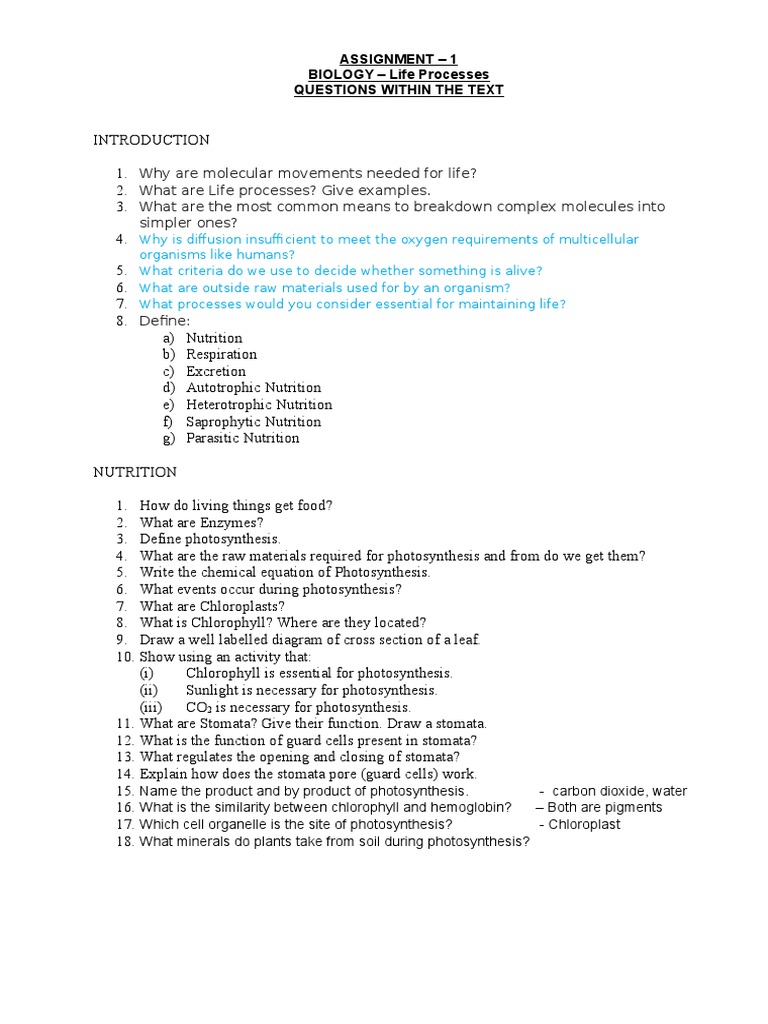 ASSIGNMENT – 1
BIOLOGY – Life Processes
QUESTIONS WITHIN THE TEXT

INTRODUCTION

1. Why are molecular movements needed for life?
2. What are Life processes? Give examples.
3. What are the most common means to breakdown complex molecules into simpler ones?
4. Why is diffusion insufficient to meet the oxygen requirements of multicellular organisms like humans?
5. What criteria do we use to decide whether something is alive?
6. What are outside raw materials used for by an organism?
7. What processes would you consider essential for maintaining life?
8. Define:
a) Nutrition
b) Respiration
c) Excretion
d) Autotrophic Nutrition
e) Heterotrophic Nutrition
f) Saprophytic Nutrition
g) Parasitic Nutrition

NUTRITION

1. How do living things get food?
2. What are Enzymes?
3. Define photosynthesis.
4. What are the raw materials required for photosynthesis and from do we get them?
5. Write the chemical equation of Photosynthesis.
6. What events occur during photosynthesis?
7. What are Chloroplasts?
8. What is Chlorophyll? Where are they located?
9. Draw a well labelled diagram of cross section of a leaf.
10. Show using an activity that:
(i) Chlorophyll is essential for photosynthesis.
(ii) Sunlight is necessary for photosynthesis.
(iii) $CO_2$ is necessary for photosynthesis.
11. What are Stomata? Give their function. Draw a stomata.
12. What is the function of guard cells present in stomata?
13. What regulates the opening and closing of stomata?
14. Explain how does the stomata pore (guard cells) work.
15. Name the product and by product of photosynthesis. - carbon dioxide, water
16. What is the similarity between chlorophyll and hemoglobin? – Both are pigments
17. Which cell organelle is the site of photosynthesis? - Chloroplast
18. What minerals do plants take from soil during photosynthesis?